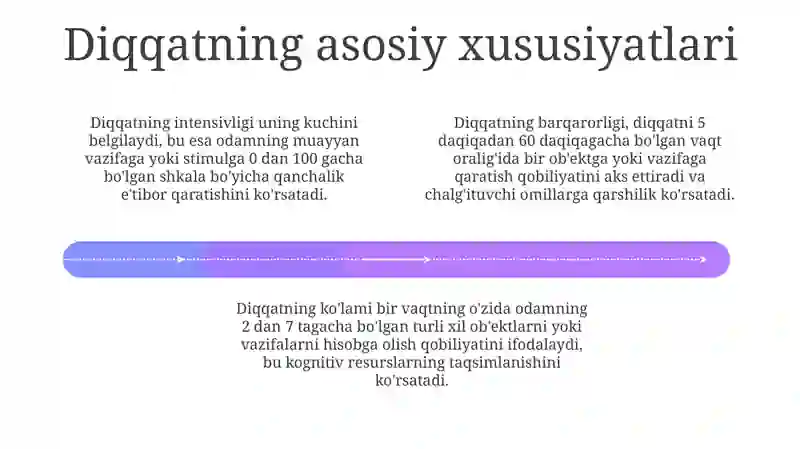 Diqqatning asosiy xususiyatlari

Diqqatning intensivligi uning kuchini belgilaydi, bu esa odamning muayyan vazifaga yoki stimulga 0 dan 100 gacha bo'lgan shkala bo'yicha qanchalik e'tibor qaratishini ko'rsatadi.

Diqqatning barqarorligi, diqqatni 5 daqiqadan 60 daqiqagacha bo'lgan vaqt oralig'ida bir ob'ektga yoki vazifaga qaratish qobiliyatini aks ettiradi va chalg'ituvchi omillarga qarshilik ko'rsatadi.

Diqqatning ko'lami bir vaqtning o'zida odamning 2 dan 7 tagacha bo'lgan turli xil ob'ektlarni yoki vazifalarni hisobga olish qobiliyatini ifodalaydi, bu kognitiv resurslarning taqsimlanishini ko'rsatadi.